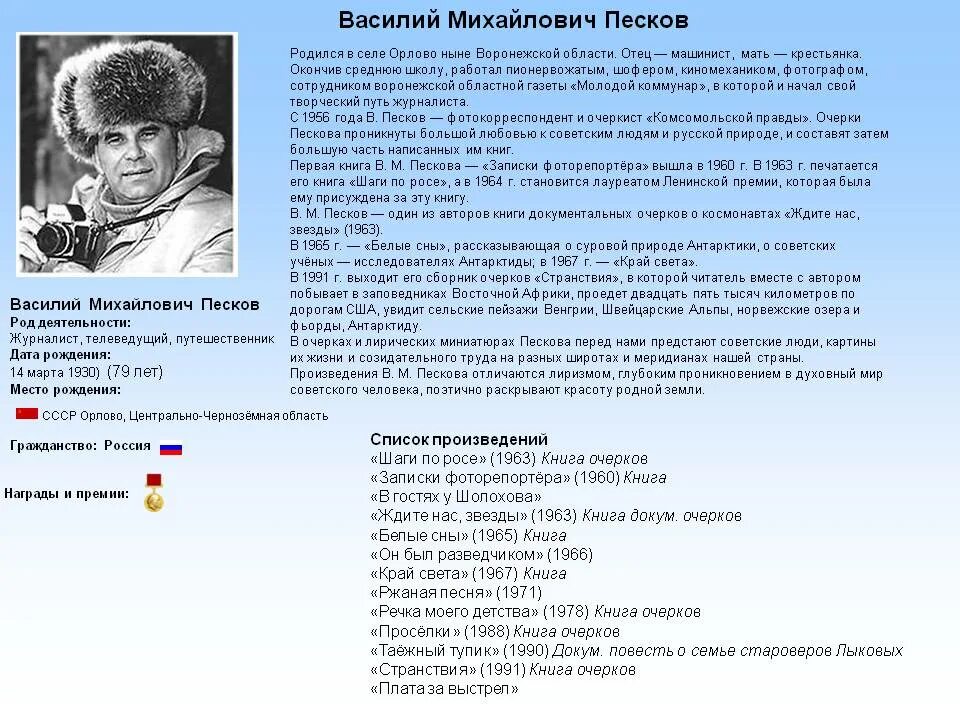 Василий Михайлович Песков

Родился в селе Орлово ныне Воронежской области. Отец — машинист, мать — крестьянка. Окончив среднюю школу, работал пионервожатым, шофером, киномехаником, фотографом, сотрудником воронежской областной газеты «Молодой коммунар», в которой и начал свой творческий путь журналиста.
С 1956 года В. Песков — фотокорреспондент и очеркист «Комсомольской правды». Очерки Пескова проникнуты большой любовью к советским людям и русской природе, и составят затем большую часть написанных им книг.
Первая книга В. М. Пескова — «Записки фоторепортёра» вышла в 1960 г. В 1963 г. печатается его книга «Шаги по росе», а в 1964 г. становится лауреатом Ленинской премии, которая была ему присуждена за эту книгу.
В. М. Песков — один из авторов книги документальных очерков о космонавтах «Ждите нас, звезды» (1963).
В 1965 г. — «Белые сны», рассказывающая о суровой природе Антарктики, о советских учёных — исследователях Антарктиды; в 1967 г. — «Край света».
В 1991 г. выходит его сборник очерков «Странствия», в которой читатель вместе с автором побывает в заповедниках Восточной Африки, проедет двадцать пять тысяч километров по дорогам США, увидит сельские пейзажи Венгрии, Швейцарские Альпы, норвежские озера и фьорды, Антарктиду.
В очерках и лирических миниатюрах Пескова перед нами предстают советские люди, картины их жизни и созидательного труда на разных широтах и меридианах нашей страны.
Произведения В. М. Пескова отличаются лиризмом, глубоким проникновением в духовный мир советского человека, поэтично раскрывают красоту родной земли.

Василий Михайлович Песков
Род деятельности:
Журналист, телеведущий, путешественник
Дата рождения:
14 марта 1930) (79 лет)
Место рождения:
СССР Орлово, Центрально-Чернозёмная область

Гражданство: Россия

Награды и премии:

Список произведений
«Шаги по росе» (1963) Книга очерков
«Записки фоторепортёра» (1960) Книга
«В гостях у Шолохова»
«Ждите нас, звезды» (1963) Книга докум. очерков
«Белые сны» (1965) Книга
«Он был разведчиком» (1966)
«Край света» (1967) Книга
«Ржаная песня» (1971)
«Речка моего детства» (1978) Книга очерков
«Просёлки» (1988) Книга очерков
«Таёжный тупик» (1990) Докум. повесть о семье староверов Лыковых
«Странствия» (1991) Книга очерков
«Плата за выстрел»